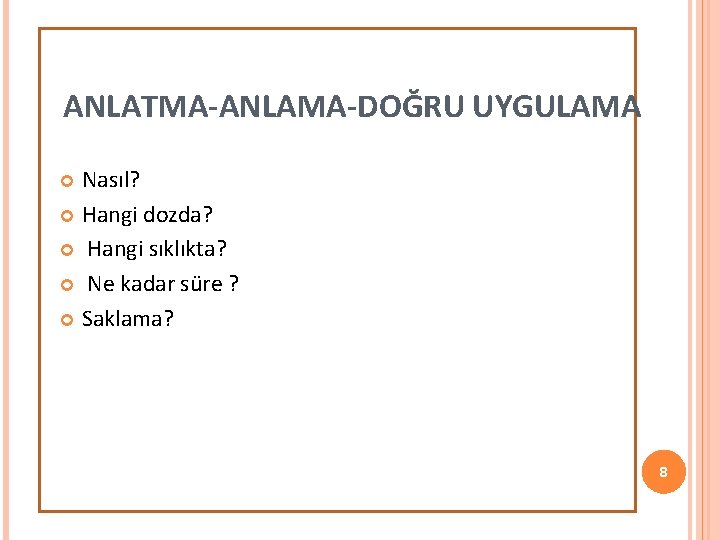 ANLATMA-ANLAMA-DOĞRU UYGULAMA

• Nasıl?
• Hangi dozda?
• Hangi sıklıkta?
• Ne kadar süre ?
• Saklama?

8